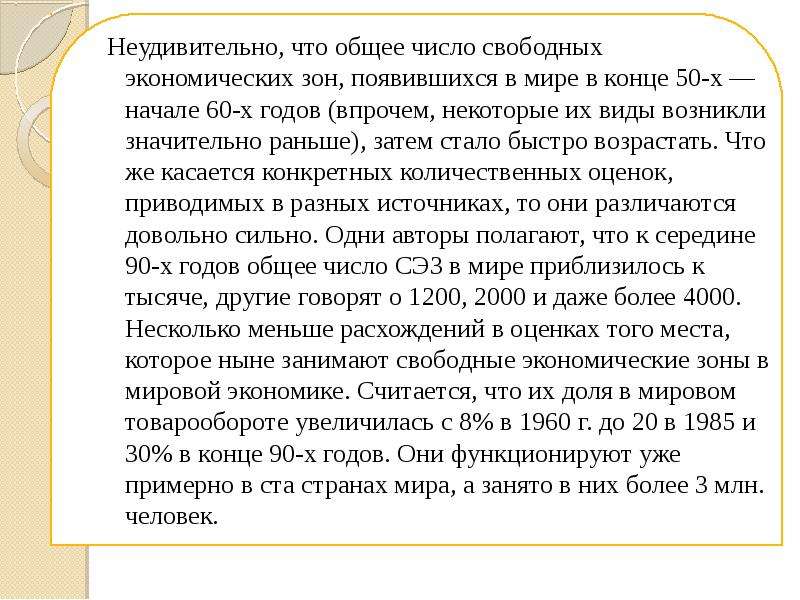 Неудивительно, что общее число свободных экономических зон, появившихся в мире в конце 50-х — начале 60-х годов (впрочем, некоторые их виды возникли значительно раньше), затем стало быстро возрастать. Что же касается конкретных количественных оценок, приводимых в разных источниках, то они различаются довольно сильно. Одни авторы полагают, что к середине 90-х годов общее число СЭЗ в мире приблизилось к тысяче, другие говорят о 1200, 2000 и даже более 4000. Несколько меньше расхождений в оценках того места, которое ныне занимают свободные экономические зоны в мировой экономике. Считается, что их доля в мировом товарообороте увеличилась с 8% в 1960 г. до 20 в 1985 и 30% в конце 90-х годов. Они функционируют уже примерно в ста странах мира, а занято в них более 3 млн. человек.